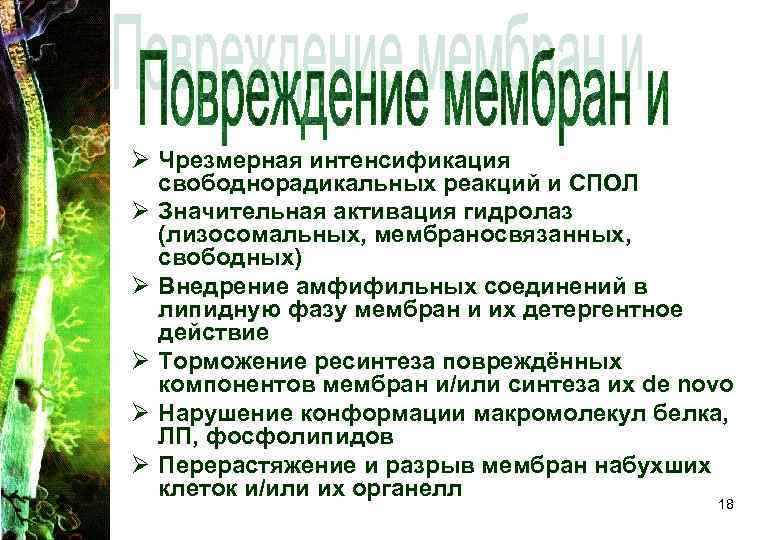 Повреждение мембран и

Повреждение мембран и

➢ Чрезмерная интенсификация свободнорадикальных реакций и СПОЛ
➢ Значительная активация гидролаз (лизосомальных, мембраносвязанных, свободных)
➢ Внедрение амфифильных соединений в липидную фазу мембран и их детергентное действие
➢ Торможение ресинтеза повреждённых компонентов мембран и/или синтеза их de novo
➢ Нарушение конформации макромолекул белка, ЛП, фосфолипидов
➢ Перерастяжение и разрыв мембран набухших клеток и/или их органелл

18